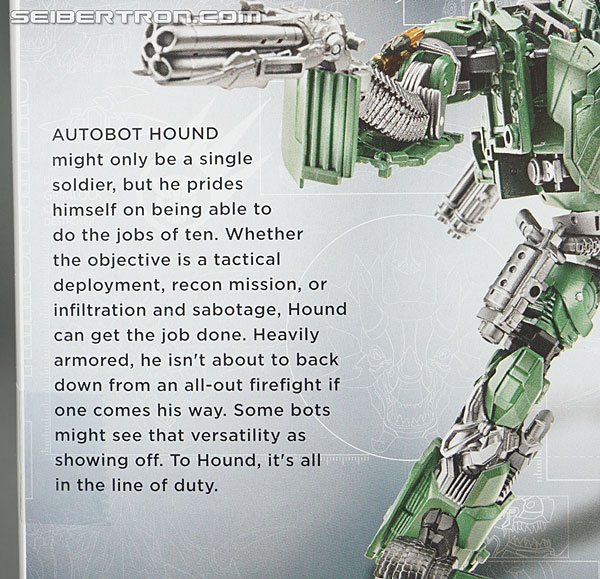 AUTOBOT HOUND might only be a single soldier, but he prides himself on being able to do the jobs of ten. Whether the objective is a tactical deployment, recon mission, or infiltration and sabotage, Hound can get the job done. Heavily armored, he isn't about to back down from an all-out firefight if one comes his way. Some bots might see that versatility as showing off. To Hound, it's all in the line of duty.

SEIBERTRON.COM